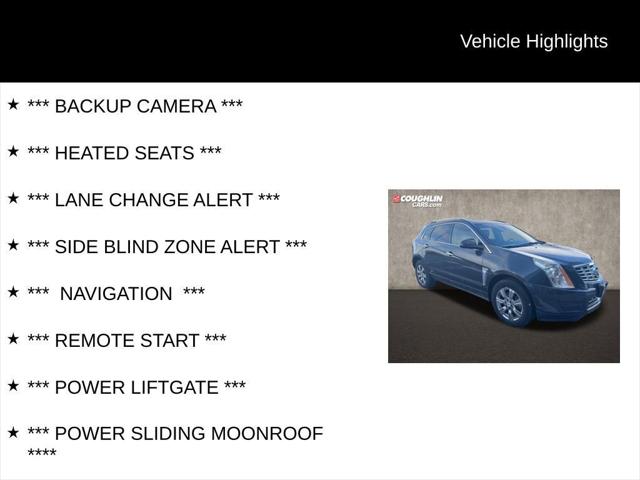 Vehicle Highlights

★ *** BACKUP CAMERA ***

★ *** HEATED SEATS ***

★ *** LANE CHANGE ALERT ***

★ *** SIDE BLIND ZONE ALERT ***

★ *** NAVIGATION ***

★ *** REMOTE START ***

★ *** POWER LIFTGATE ***

★ *** POWER SLIDING MOONROOF ****

COUGHLIN CARS.com